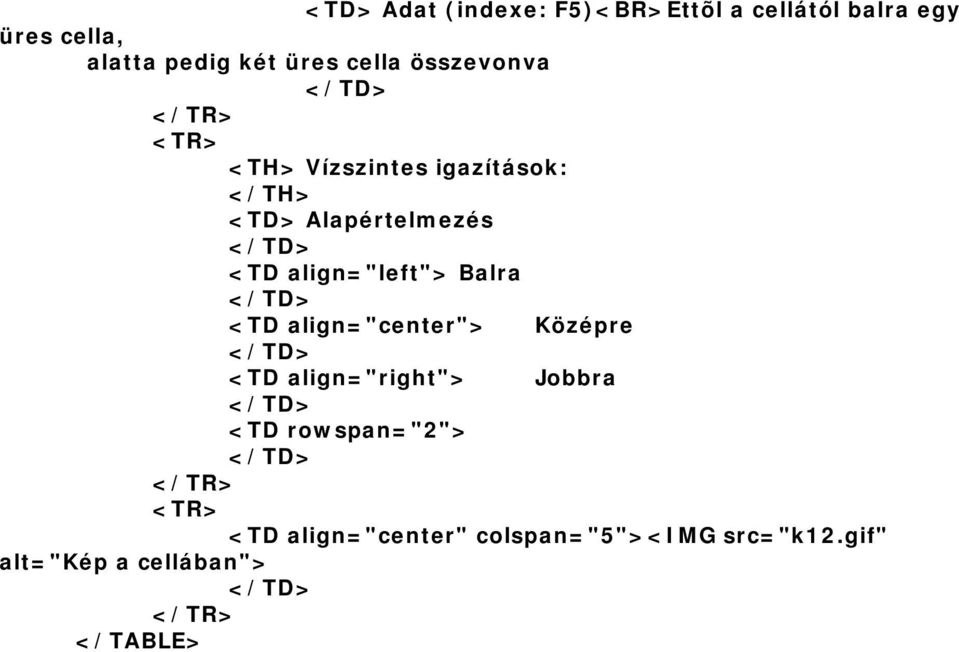 <TD> Adat (indexe: F5)<BR>Ettõl a cellától balra egy üres cella,
alatta pedig két üres cella összevonva
</TD>
</TR>
<TR>
<TH> Vízszintes igazítások:
</TH>
<TD> Alapértelmezés
</TD>
<TD align="left"> Balra
</TD>
<TD align="center"> Középre
</TD>
<TD align="right"> Jobbra
</TD>
<TD rowspan="2">
</TD>
</TR>
<TR>
<TD align="center" colspan="5"><IMG src="k12.gif" alt="Kép a cellában">
</TD>
</TR>
</TABLE>